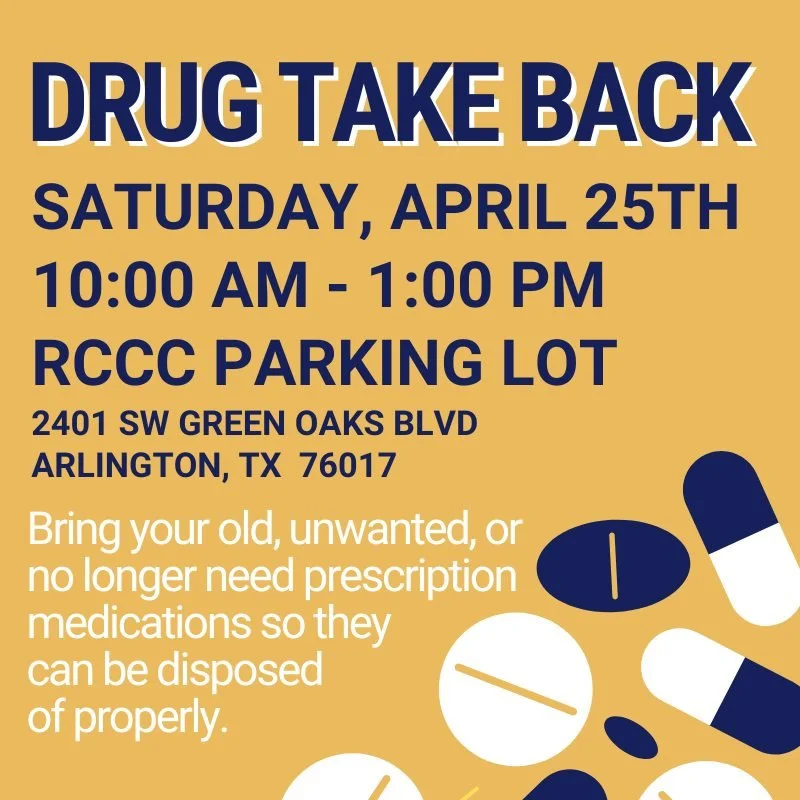 DRUG TAKE BACK
SATURDAY, APRIL 25TH
10:00 AM - 1:00 PM
RCCC PARKING LOT
2401 SW GREEN OAKS BLVD
ARLINGTON, TX 76017

Bring your old, unwanted, or no longer need prescription medications so they can be disposed of properly.